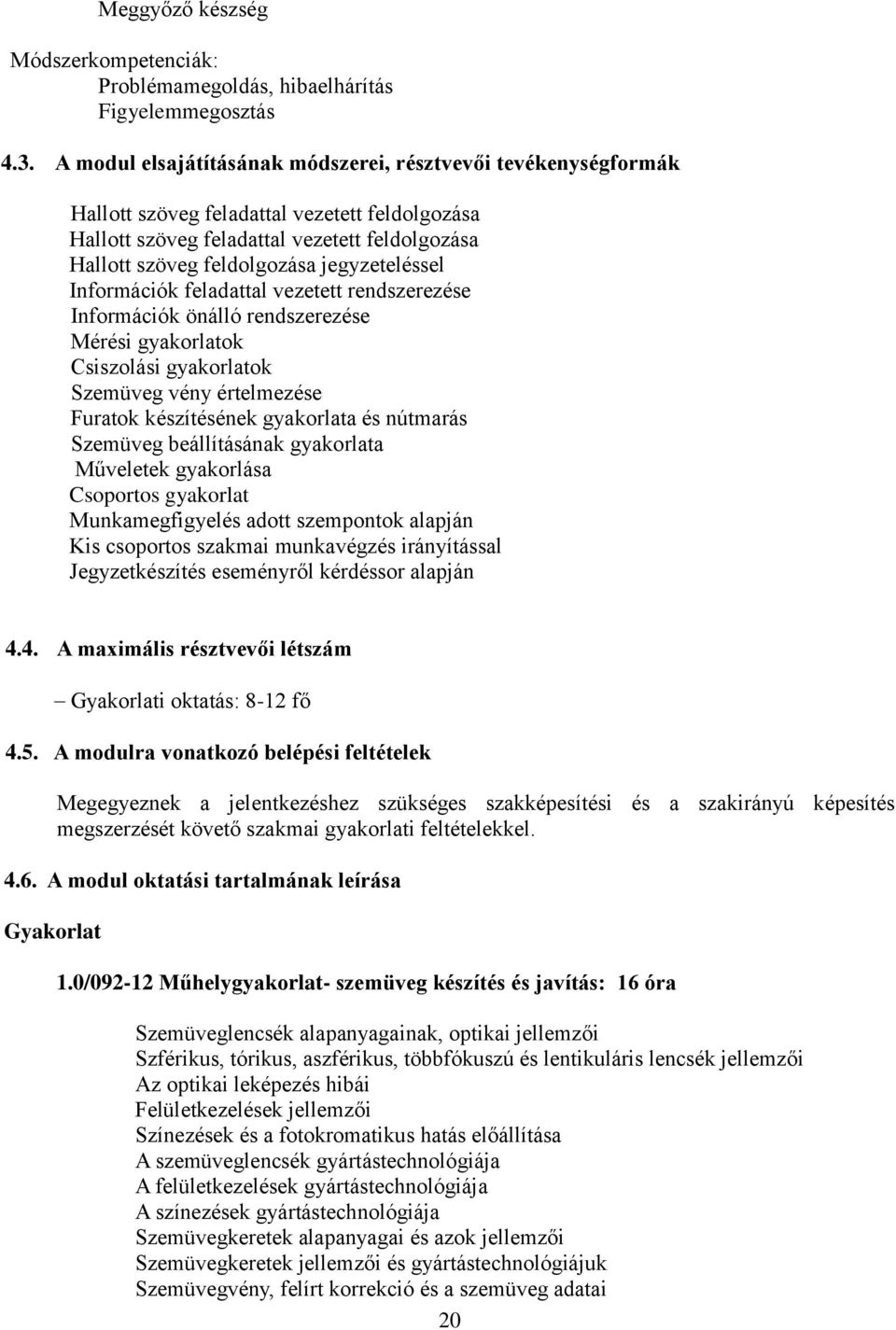 Meggyőző készség

Módszerkompetenciák:
Problémamegoldás, hibaelhárítás
Figyelemmegosztás

4.3. A modul elsajátításának módszerei, résztvevői tevékenységformák

Hallott szöveg feladattal vezetett feldolgozása
Hallott szöveg feladattal vezetett feldolgozása
Hallott szöveg feldolgozása jegyzeteléssel
Információk feladattal vezetett rendszerezése
Információk önálló rendszerezése
Mérési gyakorlatok
Csiszolási gyakorlatok
Szemüveg vény értelmezése
Furatok készítésének gyakorlata és nútmarás
Szemüveg beállításának gyakorlata
Műveletek gyakorlása
Csoportos gyakorlat
Munkamegfigyelés adott szempontok alapján
Kis csoportos szakmai munkavégzés irányítással
Jegyzetkészítés eseményről kérdéssor alapján

4.4. A maximális résztvevői létszám

– Gyakorlati oktatás: 8-12 fő

4.5. A modulra vonatkozó belépési feltételek

Megegyeznek a jelentkezéshez szükséges szakképesítési és a szakirányú képesítés megszerzését követő szakmai gyakorlati feltételekkel.

4.6. A modul oktatási tartalmának leírása

Gyakorlat

1.0/092-12 Műhelygyakorlat- szemüveg készítés és javítás: 16 óra

Szemüveglencsék alapanyagainak, optikai jellemzői
Szférikus, tórikus, aszférikus, többfókuszú és lentikuláris lencsék jellemzői
Az optikai leképezés hibái
Felületkezelések jellemzői
Színezések és a fotokromatikus hatás előállítása
A szemüveglencsék gyártástechnológiája
A felületkezelések gyártástechnológiája
A színezések gyártástechnológiája
Szemüvegkeretek alapanyagai és azok jellemzői
Szemüvegkeretek jellemzői és gyártástechnológiájuk
Szemüvegvény, felírt korrekció és a szemüveg adatai

20